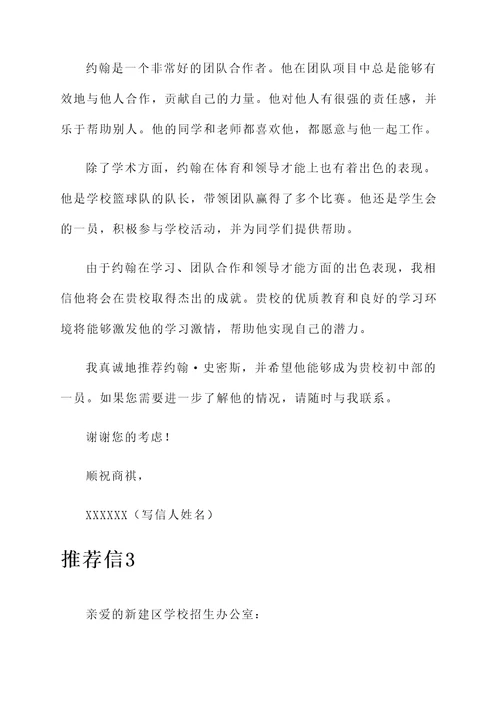 约翰是一个非常好的团队合作者。他在团队项目中总是能够有效地与他人合作，贡献自己的力量。他对他人有很强的责任感，并乐于帮助别人。他的同学和老师都喜欢他，都愿意与他一起工作。

除了学术方面，约翰在体育和领导才能上也有着出色的表现。他是学校篮球队的队长，带领团队赢得了多个比赛。他还是学生会的一员，积极参与学校活动，并为同学们提供帮助。

由于约翰在学习、团队合作和领导才能方面的出色表现，我相信他将会在贵校取得杰出的成就。贵校的优质教育和良好的学习环境将能够激发他的学习激情，帮助他实现自己的潜力。

我真诚地推荐约翰·史密斯，并希望他能够成为贵校初中部的一员。如果您需要进一步了解他的情况，请随时与我联系。

谢谢您的考虑！

顺祝商祺，

XXXXXX（写信人姓名）

推荐信3

亲爱的新建区学校招生办公室：